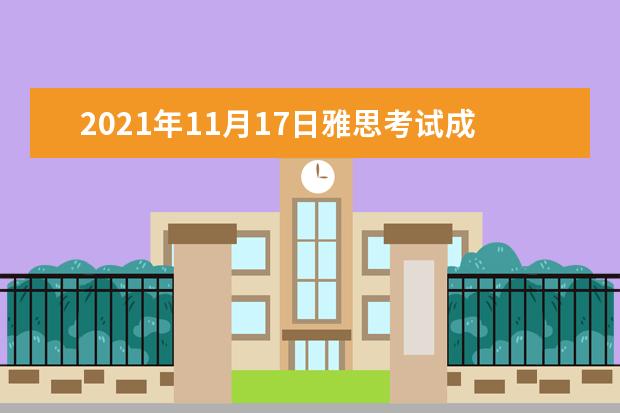 2021年11月17日雅思考试成